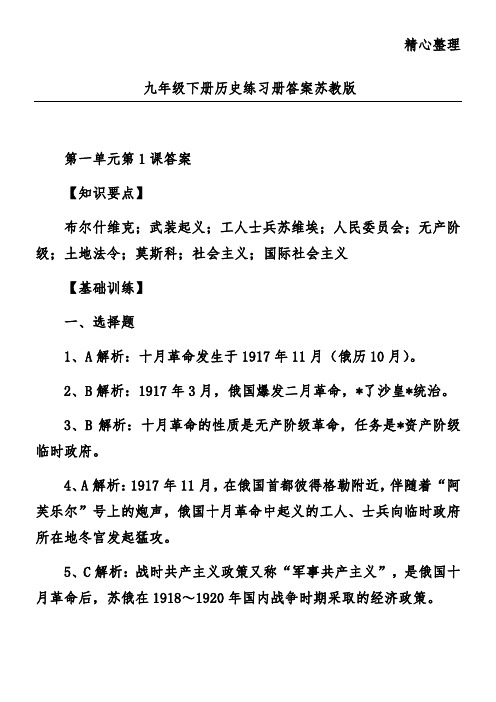 精心整理

九年级下册历史练习册答案苏教版

第一单元第1课答案

【知识要点】

布尔什维克；武装起义；工人士兵苏维埃；人民委员会；无产阶级；土地法令；莫斯科；社会主义；国际社会主义

【基础训练】

一、选择题

1、A解析：十月革命发生于1917年11月（俄历10月）。

2、B解析：1917年3月，俄国爆发二月革命，*了沙皇*统治。

3、B解析：十月革命的性质是无产阶级革命，任务是*资产阶级临时政府。

4、A解析：1917年11月，在俄国首都彼得格勒附近，伴随着“阿芙乐尔”号上的炮声，俄国十月革命中起义的工人、士兵向临时政府所在地冬宫发起猛攻。

5、C解析：战时共产主义政策又称“军事共产主义”，是俄国十月革命后，苏俄在1918～1920年国内战争时期采取的经济政策。